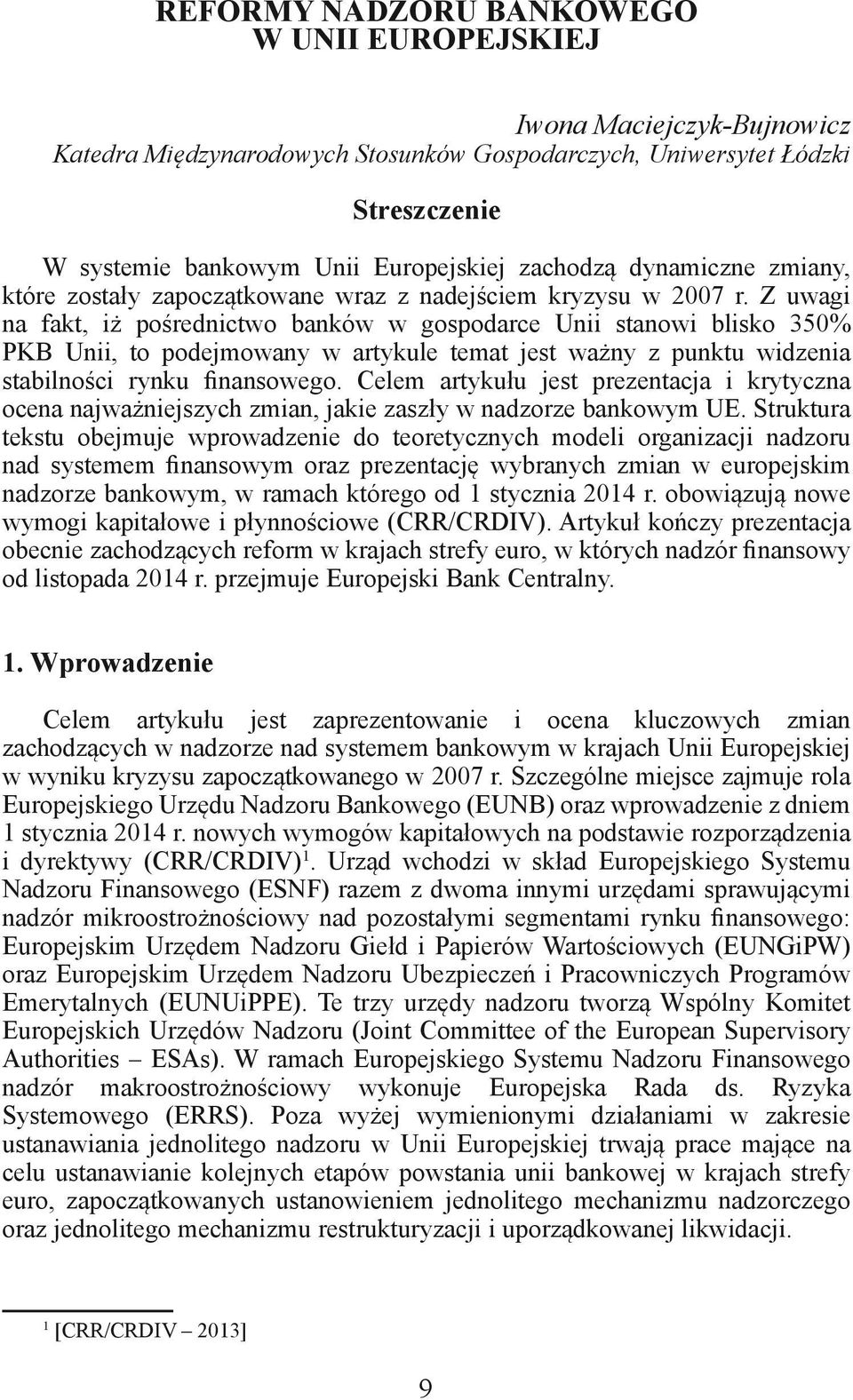 REFORMY NADZORU BANKOWEGO W UNII EUROPEJSKIEJ

Iwona Maciejczyk-Bujnowicz
Katedra Międzynarodowych Stosunków Gospodarczych, Uniwersytet Łódzki

Streszczenie

W systemie bankowym Unii Europejskiej zachodzą dynamiczne zmiany, które zostały zapoczątkowane wraz z nadejściem kryzysu w 2007 r. Z uwagi na fakt, iż pośrednictwo banków w gospodarce Unii stanowi blisko 350% PKB Unii, to podejmowany w artykule temat jest ważny z punktu widzenia stabilności rynku finansowego. Celem artykułu jest prezentacja i krytyczna ocena najważniejszych zmian, jakie zaszły w nadzorze bankowym UE. Struktura tekstu obejmuje wprowadzenie do teoretycznych modeli organizacji nadzoru nad systemem finansowym oraz prezentację wybranych zmian w europejskim nadzorze bankowym, w ramach którego od 1 stycznia 2014 r. obowiązują nowe wymogi kapitałowe i płynnościowe (CRR/CRDIV). Artykuł kończy prezentacja obecnie zachodzących reform w krajach strefy euro, w których nadzór finansowy od listopada 2014 r. przejmuje Europejski Bank Centralny.

1. Wprowadzenie

Celem artykułu jest zaprezentowanie i ocena kluczowych zmian zachodzących w nadzorze nad systemem bankowym w krajach Unii Europejskiej w wyniku kryzysu zapoczątkowanego w 2007 r. Szczególne miejsce zajmuje rola Europejskiego Urzędu Nadzoru Bankowego (EUNB) oraz wprowadzenie z dniem 1 stycznia 2014 r. nowych wymogów kapitałowych na podstawie rozporządzenia i dyrektywy (CRR/CRDIV)$^1$. Urząd wchodzi w skład Europejskiego Systemu Nadzoru Finansowego (ESNF) razem z dwoma innymi urzędami sprawującymi nadzór mikroostrożnościowy nad pozostałymi segmentami rynku finansowego: Europejskim Urzędem Nadzoru Giełd i Papierów Wartościowych (EUNGiPW) oraz Europejskim Urzędem Nadzoru Ubezpieczeń i Pracowniczych Programów Emerytalnych (EUNUiPPE). Te trzy urzędy nadzoru tworzą Wspólny Komitet Europejskich Urzędów Nadzoru (Joint Committee of the European Supervisory Authorities – ESAs). W ramach Europejskiego Systemu Nadzoru Finansowego nadzór makroostrożnościowy wykonuje Europejska Rada ds. Ryzyka Systemowego (ERRS). Poza wyżej wymienionymi działaniami w zakresie ustanawiania jednolitego nadzoru w Unii Europejskiej trwają prace mające na celu ustanawianie kolejnych etapów powstania unii bankowej w krajach strefy euro, zapoczątkowanych ustanowieniem jednolitego mechanizmu nadzorczego oraz jednolitego mechanizmu restrukturyzacji i uporządkowanej likwidacji.

$^1$ [CRR/CRDIV – 2013]

9